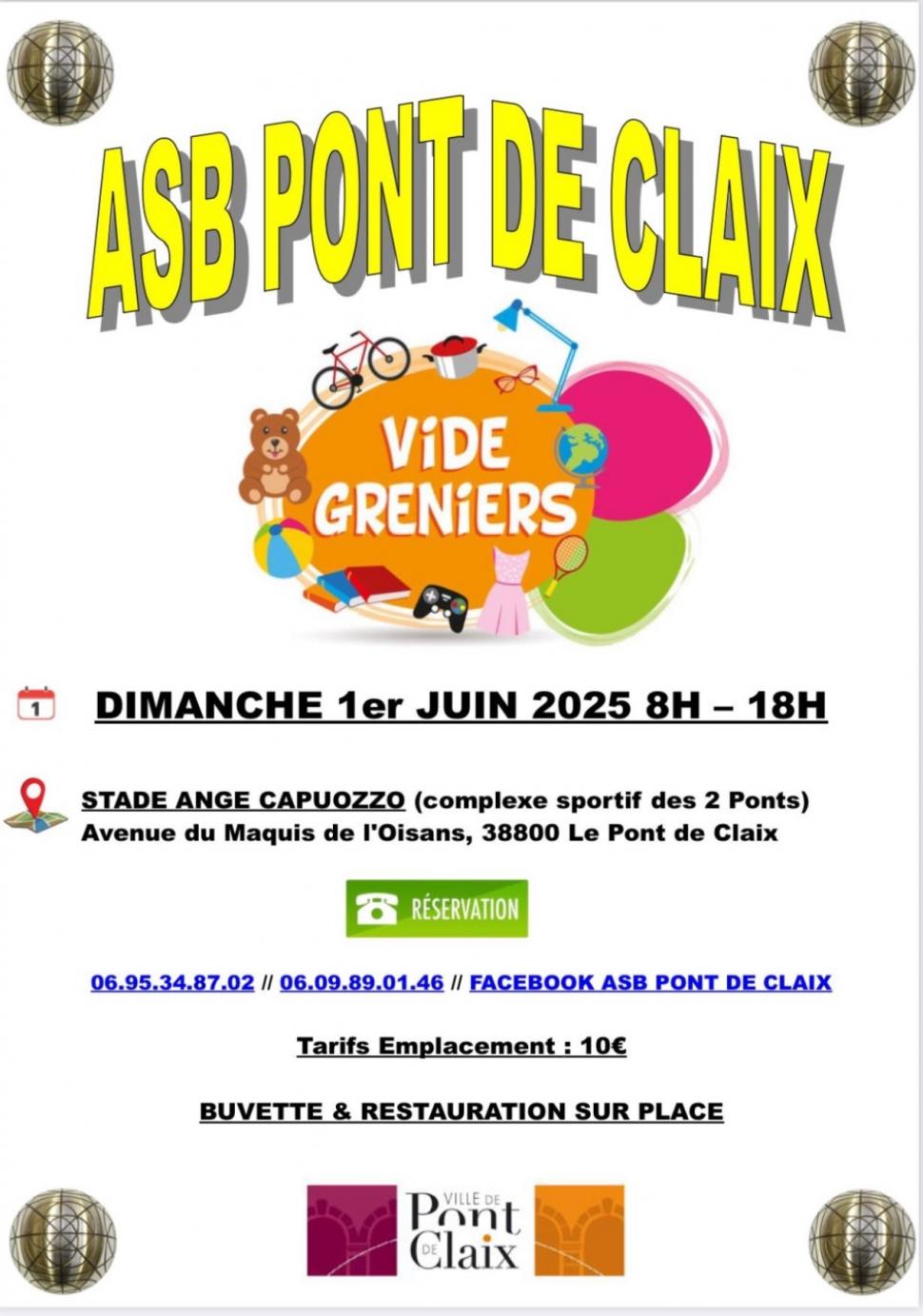 ASB PONT DE CLAIX

ViDE GRENiERS

1

DIMANCHE 1er JUIN 2025 8H – 18H

STADE ANGE CAPUOZZO (complexe sportif des 2 Ponts)
Avenue du Maquis de l'Oisans, 38800 Le Pont de Claix

RÉSERVATION

06.95.34.87.02 // 06.09.89.01.46 // FACEBOOK ASB PONT DE CLAIX

Tarifs Emplacement : 10€

BUVETTE & RESTAURATION SUR PLACE

VILLE DE Pont DE Claix